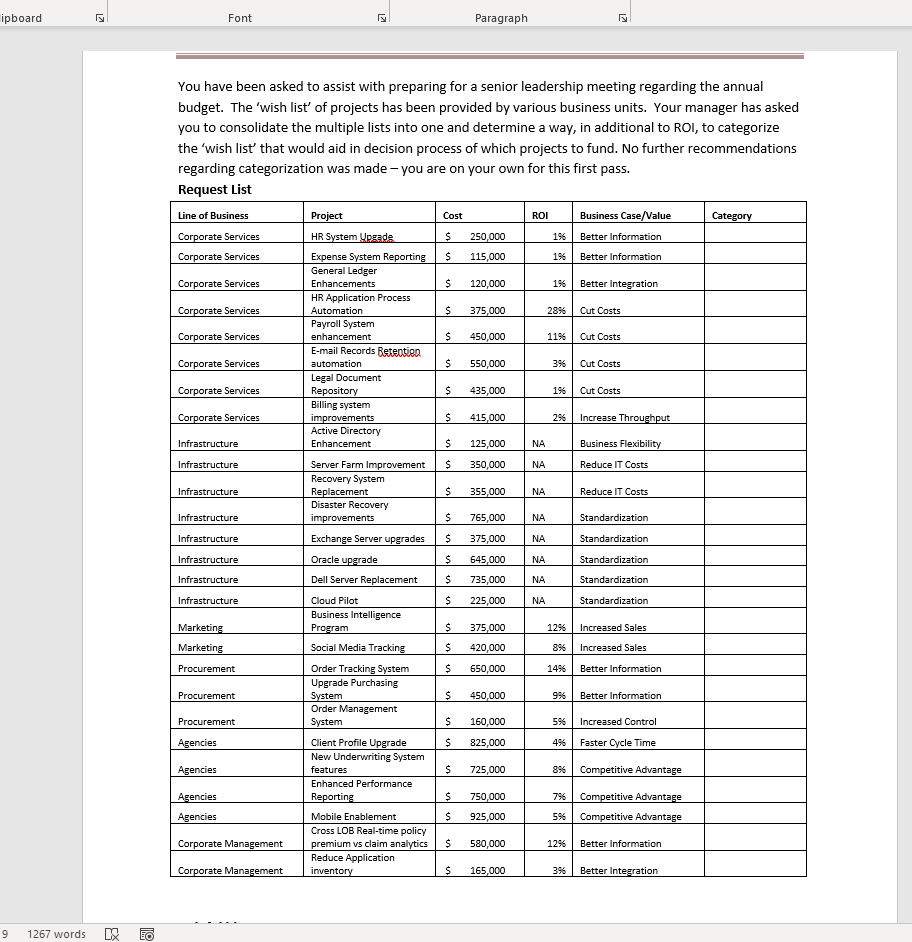 ipboard Font Paragraph

You have been asked to assist with preparing for a senior leadership meeting regarding the annual budget. The 'wish list' of projects has been provided by various business units. Your manager has asked you to consolidate the multiple lists into one and determine a way, in additional to ROI, to categorize the 'wish list' that would aid in decision process of which projects to fund. No further recommendations regarding categorization was made – you are on your own for this first pass.

**Request List**

| Line of Business | Project | Cost | ROI | Business Case/Value | Category |
|---|---|---|---|---|---|
| Corporate Services | HR System Upgade | $ 250,000 | 1% | Better Information | |
| Corporate Services | Expense System Reporting | $ 115,000 | 1% | Better Information | |
| Corporate Services | General Ledger Enhancements | $ 120,000 | 1% | Better Integration | |
| Corporate Services | HR Application Process Automation | $ 375,000 | 28% | Cut Costs | |
| Corporate Services | Payroll System enhancement | $ 450,000 | 11% | Cut Costs | |
| Corporate Services | E-mail Records Retention automation | $ 550,000 | 3% | Cut Costs | |
| Corporate Services | Legal Document Repository | $ 435,000 | 1% | Cut Costs | |
| Corporate Services | Billing system improvements | $ 415,000 | 2% | Increase Throughput | |
| Infrastructure | Active Directory Enhancement | $ 125,000 | NA | Business Flexibility | |
| Infrastructure | Server Farm Improvement | $ 350,000 | NA | Reduce IT Costs | |
| Infrastructure | Recovery System Replacement | $ 355,000 | NA | Reduce IT Costs | |
| Infrastructure | Disaster Recovery improvements | $ 765,000 | NA | Standardization | |
| Infrastructure | Exchange Server upgrades | $ 375,000 | NA | Standardization | |
| Infrastructure | Oracle upgrade | $ 645,000 | NA | Standardization | |
| Infrastructure | Dell Server Replacement | $ 735,000 | NA | Standardization | |
| Infrastructure | Cloud Pilot | $ 225,000 | NA | Standardization | |
| Marketing | Business Intelligence Program | $ 375,000 | 12% | Increased Sales | |
| Marketing | Social Media Tracking | $ 420,000 | 8% | Increased Sales | |
| Procurement | Order Tracking System | $ 650,000 | 14% | Better Information | |
| Procurement | Upgrade Purchasing System | $ 450,000 | 9% | Better Information | |
| Procurement | Order Management System | $ 160,000 | 5% | Increased Control | |
| Agencies | Client Profile Upgrade | $ 825,000 | 4% | Faster Cycle Time | |
| Agencies | New Underwriting System features | $ 725,000 | 8% | Competitive Advantage | |
| Agencies | Enhanced Performance Reporting | $ 750,000 | 7% | Competitive Advantage | |
| Agencies | Mobile Enablement | $ 925,000 | 5% | Competitive Advantage | |
| Corporate Management | Cross LOB Real-time policy premium vs claim analytics | $ 580,000 | 12% | Better Information | |
| Corporate Management | Reduce Application inventory | $ 165,000 | 3% | Better Integration | |

9 1267 words